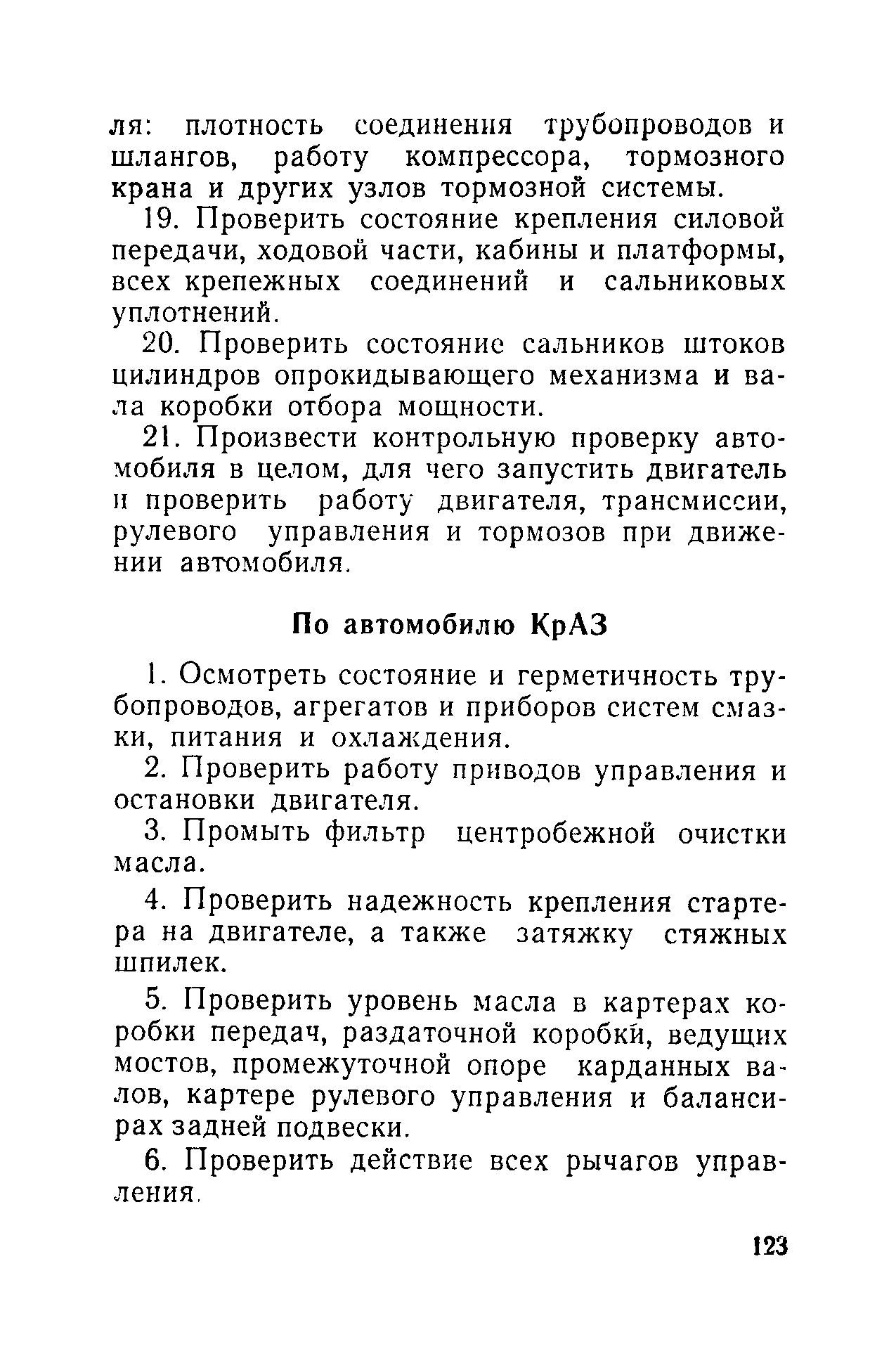 ля: плотность соединения трубопроводов и шлангов, работу компрессора, тормозного крана и других узлов тормозной системы.

19. Проверить состояние крепления силовой передачи, ходовой части, кабины и платформы, всех крепежных соединений и сальниковых уплотнений.

20. Проверить состояние сальников штоков цилиндров опрокидывающего механизма и вала коробки отбора мощности.

21. Произвести контрольную проверку автомобиля в целом, для чего запустить двигатель и проверить работу двигателя, трансмиссии, рулевого управления и тормозов при движении автомобиля.

По автомобилю КрАЗ

1. Осмотреть состояние и герметичность трубопроводов, агрегатов и приборов систем смазки, питания и охлаждения.

2. Проверить работу приводов управления и остановки двигателя.

3. Промыть фильтр центробежной очистки масла.

4. Проверить надежность крепления стартера на двигателе, а также затяжку стяжных шпилек.

5. Проверить уровень масла в картерах коробки передач, раздаточной коробки, ведущих мостов, промежуточной опоре карданных валов, картере рулевого управления и балансирах задней подвески.

6. Проверить действие всех рычагов управления.

123